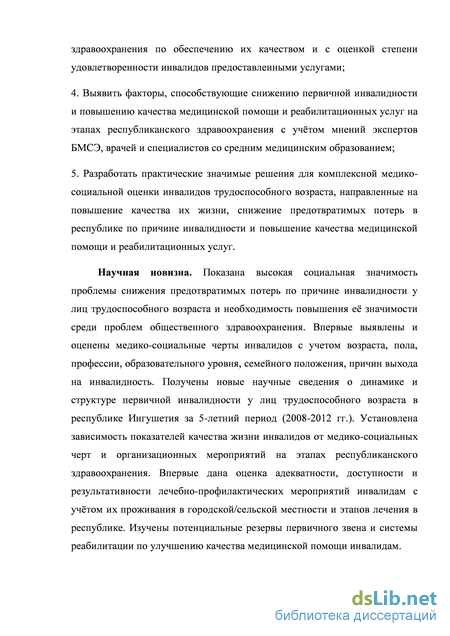 здравоохранения по обеспечению их качеством и с оценкой степени удовлетворенности инвалидов предоставленными услугами;

4. Выявить факторы, способствующие снижению первичной инвалидности и повышению качества медицинской помощи и реабилитационных услуг на этапах республиканского здравоохранения с учётом мнений экспертов БМСЭ, врачей и специалистов со средним медицинским образованием;

5. Разработать практические значимые решения для комплексной медико-социальной оценки инвалидов трудоспособного возраста, направленные на повышение качества их жизни, снижение предотвратимых потерь в республике по причине инвалидности и повышение качества медицинской помощи и реабилитационных услуг.

Научная новизна. Показана высокая социальная значимость проблемы снижения предотвратимых потерь по причине инвалидности у лиц трудоспособного возраста и необходимость повышения её значимости среди проблем общественного здравоохранения. Впервые выявлены и оценены медико-социальные черты инвалидов с учетом возраста, пола, профессии, образовательного уровня, семейного положения, причин выхода на инвалидность. Получены новые научные сведения о динамике и структуре первичной инвалидности у лиц трудоспособного возраста в республике Ингушетия за 5-летний период (2008-2012 гг.). Установлена зависимость показателей качества жизни инвалидов от медико-социальных черт и организационных мероприятий на этапах республиканского здравоохранения. Впервые дана оценка адекватности, доступности и результативности лечебно-профилактических мероприятий инвалидам с учётом их проживания в городской/сельской местности и этапов лечения в республике. Изучены потенциальные резервы первичного звена и системы реабилитации по улучшению качества медицинской помощи инвалидам.

dsLib.net
библиотека диссертаций